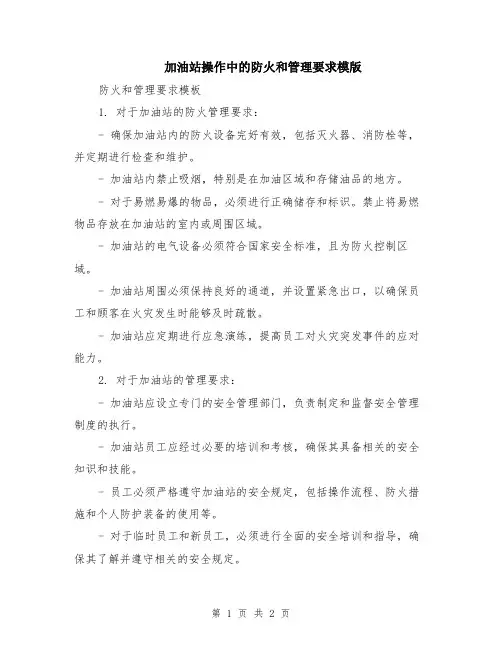 加油站操作中的防火和管理要求模版

防火和管理要求模板

1. 对于加油站的防火管理要求：

- 确保加油站内的防火设备完好有效，包括灭火器、消防栓等，并定期进行检查和维护。

- 加油站内禁止吸烟，特别是在加油区域和存储油品的地方。

- 对于易燃易爆的物品，必须进行正确储存和标识。禁止将易燃物品存放在加油站的室内或周围区域。

- 加油站的电气设备必须符合国家安全标准，且为防火控制区域。

- 加油站周围必须保持良好的通道，并设置紧急出口，以确保员工和顾客在火灾发生时能够及时疏散。

- 加油站应定期进行应急演练，提高员工对火灾突发事件的应对能力。

2. 对于加油站的管理要求：

- 加油站应设立专门的安全管理部门，负责制定和监督安全管理制度的执行。

- 加油站员工应经过必要的培训和考核，确保其具备相关的安全知识和技能。

- 员工必须严格遵守加油站的安全规定，包括操作流程、防火措施和个人防护装备的使用等。

- 对于临时员工和新员工，必须进行全面的安全培训和指导，确保其了解并遵守相关的安全规定。

第 1 页 共 2 页